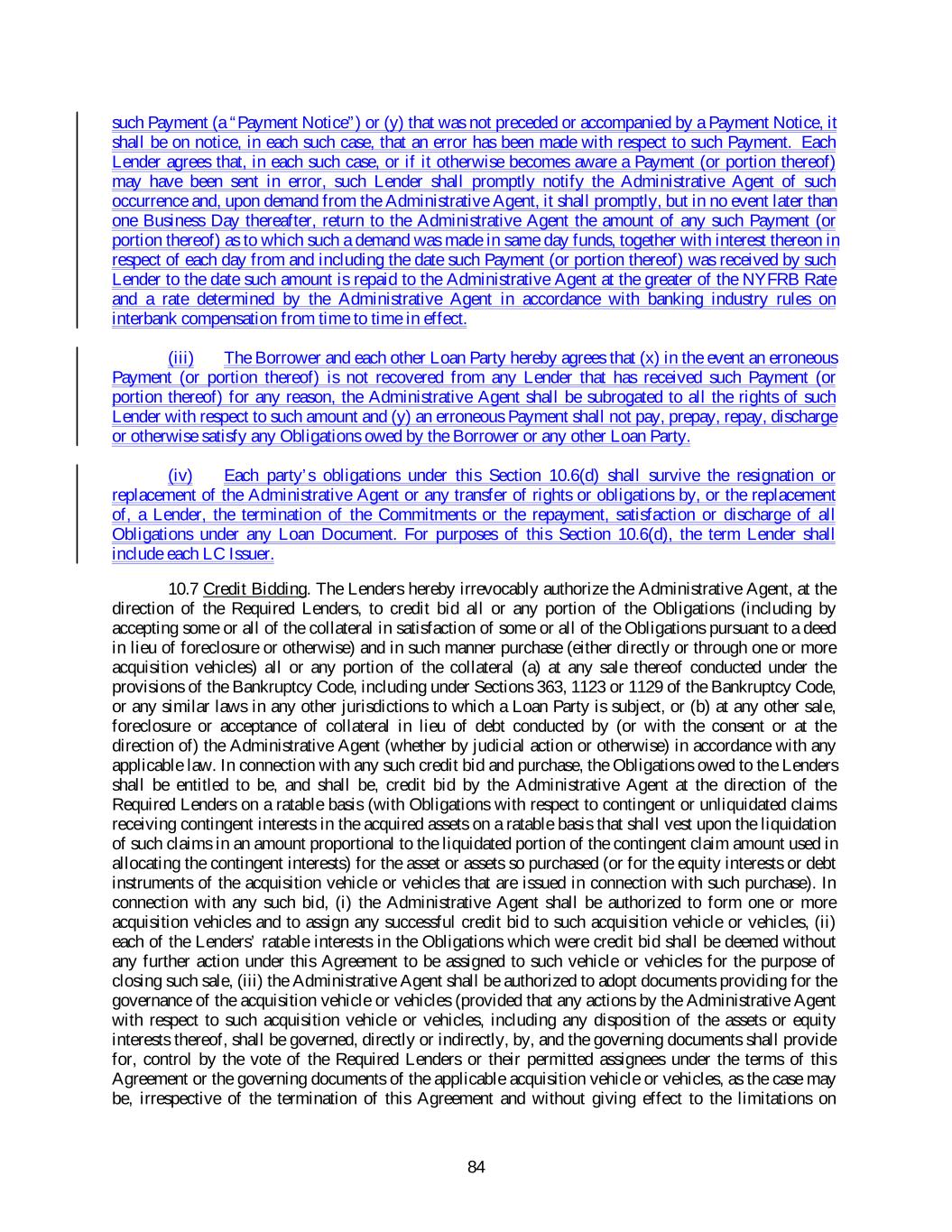 such Payment (a "Payment Notice") or (y) that was not preceded or accompanied by a Payment Notice, it shall be on notice, in each such case, that an error has been made with respect to such Payment. Each Lender agrees that, in each such case, or if it otherwise becomes aware a Payment (or portion thereof) may have been sent in error, such Lender shall promptly notify the Administrative Agent of such occurrence and, upon demand from the Administrative Agent, it shall promptly, but in no event later than one Business Day thereafter, return to the Administrative Agent the amount of any such Payment (or portion thereof) as to which such a demand was made in same day funds, together with interest thereon in respect of each day from and including the date such Payment (or portion thereof) was received by such Lender to the date such amount is repaid to the Administrative Agent at the greater of the NYFRB Rate and a rate determined by the Administrative Agent in accordance with banking industry rules on interbank compensation from time to time in effect.

(iii) The Borrower and each other Loan Party hereby agrees that (x) in the event an erroneous Payment (or portion thereof) is not recovered from any Lender that has received such Payment (or portion thereof) for any reason, the Administrative Agent shall be subrogated to all the rights of such Lender with respect to such amount and (y) an erroneous Payment shall not pay, prepay, repay, discharge or otherwise satisfy any Obligations owed by the Borrower or any other Loan Party.

(iv) Each party's obligations under this Section 10.6(d) shall survive the resignation or replacement of the Administrative Agent or any transfer of rights or obligations by, or the replacement of, a Lender, the termination of the Commitments or the repayment, satisfaction or discharge of all Obligations under any Loan Document. For purposes of this Section 10.6(d), the term Lender shall include each LC Issuer.

10.7 Credit Bidding. The Lenders hereby irrevocably authorize the Administrative Agent, at the direction of the Required Lenders, to credit bid all or any portion of the Obligations (including by accepting some or all of the collateral in satisfaction of some or all of the Obligations pursuant to a deed in lieu of foreclosure or otherwise) and in such manner purchase (either directly or through one or more acquisition vehicles) all or any portion of the collateral (a) at any sale thereof conducted under the provisions of the Bankruptcy Code, including under Sections 363, 1123 or 1129 of the Bankruptcy Code, or any similar laws in any other jurisdictions to which a Loan Party is subject, or (b) at any other sale, foreclosure or acceptance of collateral in lieu of debt conducted by (or with the consent or at the direction of) the Administrative Agent (whether by judicial action or otherwise) in accordance with any applicable law. In connection with any such credit bid and purchase, the Obligations owed to the Lenders shall be entitled to be, and shall be, credit bid by the Administrative Agent at the direction of the Required Lenders on a ratable basis (with Obligations with respect to contingent or unliquidated claims receiving contingent interests in the acquired assets on a ratable basis that shall vest upon the liquidation of such claims in an amount proportional to the liquidated portion of the contingent claim amount used in allocating the contingent interests) for the asset or assets so purchased (or for the equity interests or debt instruments of the acquisition vehicle or vehicles that are issued in connection with such purchase). In connection with any such bid, (i) the Administrative Agent shall be authorized to form one or more acquisition vehicles and to assign any successful credit bid to such acquisition vehicle or vehicles, (ii) each of the Lenders' ratable interests in the Obligations which were credit bid shall be deemed without any further action under this Agreement to be assigned to such vehicle or vehicles for the purpose of closing such sale, (iii) the Administrative Agent shall be authorized to adopt documents providing for the governance of the acquisition vehicle or vehicles (provided that any actions by the Administrative Agent with respect to such acquisition vehicle or vehicles, including any disposition of the assets or equity interests thereof, shall be governed, directly or indirectly, by, and the governing documents shall provide for, control by the vote of the Required Lenders or their permitted assignees under the terms of this Agreement or the governing documents of the applicable acquisition vehicle or vehicles, as the case may be, irrespective of the termination of this Agreement and without giving effect to the limitations on

84